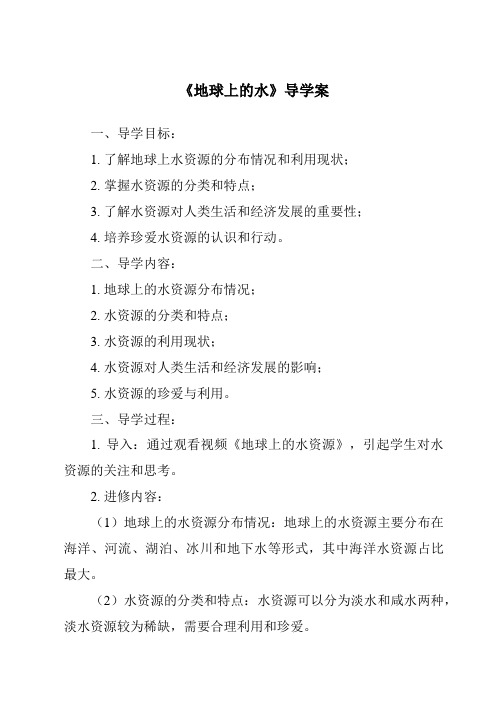 《地球上的水》导学案

一、导学目标：

1. 了解地球上水资源的分布情况和利用现状；

2. 掌握水资源的分类和特点；

3. 了解水资源对人类生活和经济发展的重要性；

4. 培养珍爱水资源的认识和行动。

二、导学内容：

1. 地球上的水资源分布情况；

2. 水资源的分类和特点；

3. 水资源的利用现状；

4. 水资源对人类生活和经济发展的影响；

5. 水资源的珍爱与利用。

三、导学过程：

1. 导入：通过观看视频《地球上的水资源》，引起学生对水资源的关注和思考。

2. 进修内容：

（1）地球上的水资源分布情况：地球上的水资源主要分布在海洋、河流、湖泊、冰川和地下水等形式，其中海洋水资源占比最大。

（2）水资源的分类和特点：水资源可以分为淡水和咸水两种，淡水资源较为稀缺，需要合理利用和珍爱。